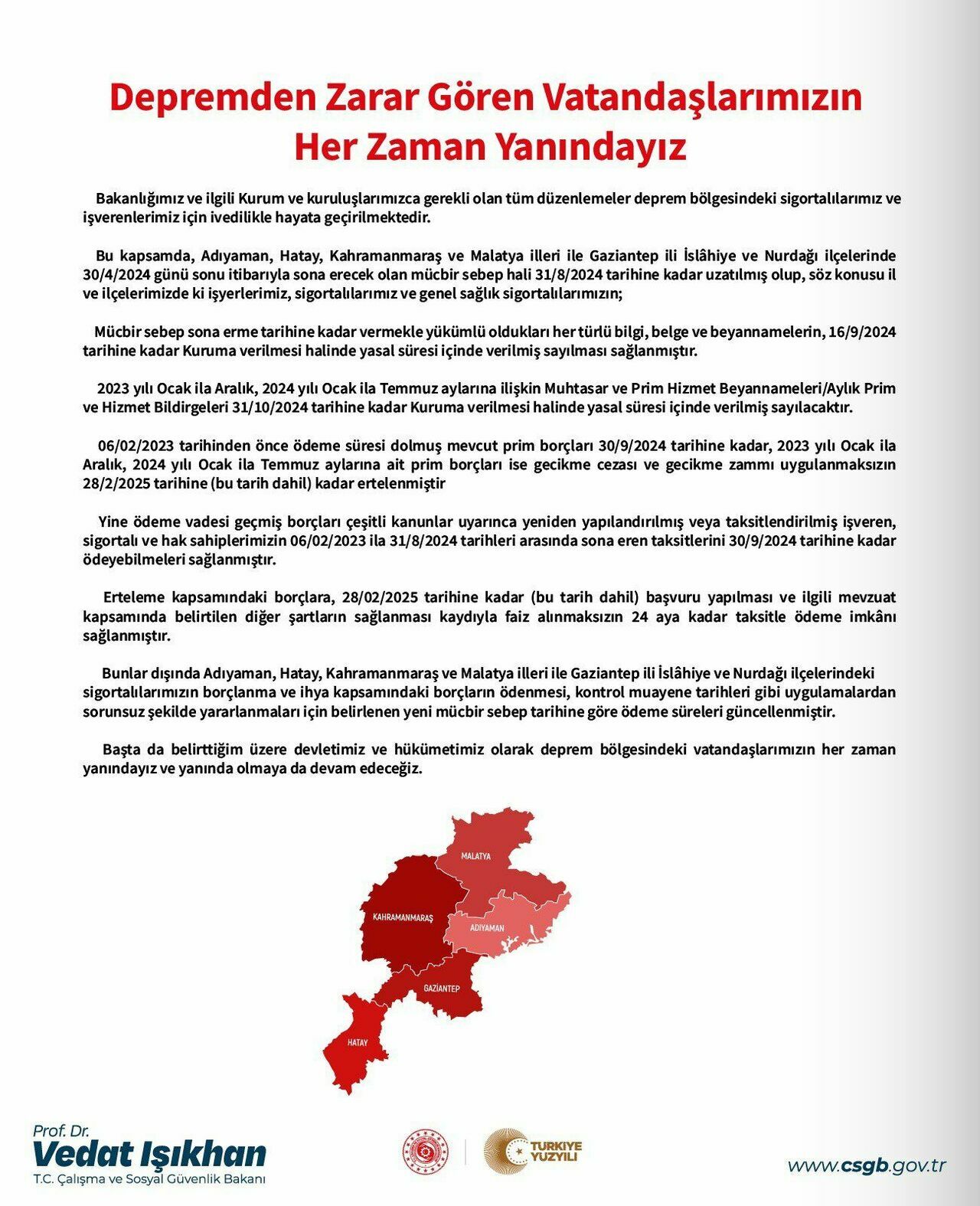 Depremden Zarar Gören Vatandaşlarımızın Her Zaman Yanındayız

Bakanlığımız ve ilgili Kurum ve kuruluşlarımızca gerekli olan tüm düzenlemeler deprem bölgesindeki sigortalılarımız ve işverenlerimiz için ivedilikle hayata geçirilmektedir.

Bu kapsamda, Adıyaman, Hatay, Kahramanmaraş ve Malatya illeri ile Gaziantep ili İslâhiye ve Nurdağı ilçelerinde 30/4/2024 günü sonu itibarıyla sona erecek olan mücbir sebep hali 31/8/2024 tarihine kadar uzatılmış olup, söz konusu il ve ilçelerimizde ki işyerlerimiz, sigortalılarımız ve genel sağlık sigortalılarımızın;

Mücbir sebep sona erme tarihine kadar vermekle yükümlü oldukları her türlü bilgi, belge ve beyannamelerin, 16/9/2024 tarihine kadar Kuruma verilmesi halinde yasal süresi içinde verilmiş sayılması sağlanmıştır.

2023 yılı Ocak ila Aralık, 2024 yılı Ocak ila Temmuz aylarına ilişkin Muhtasar ve Prim Hizmet Beyannameleri/Aylık Prim ve Hizmet Bildirgeleri 31/10/2024 tarihine kadar Kuruma verilmesi halinde yasal süresi içinde verilmiş sayılacaktır.

06/02/2023 tarihinden önce ödeme süresi dolmuş mevcut prim borçları 30/9/2024 tarihine kadar, 2023 yılı Ocak ila Aralık, 2024 yılı Ocak ila Temmuz aylarına ait prim borçları ise gecikme cezası ve gecikme zammı uygulanmaksızın 28/2/2025 tarihine (bu tarih dahil) kadar ertelenmiştir

Yine ödeme vadesi geçmiş borçları çeşitli kanunlar uyarınca yeniden yapılandırılmış veya taksitlendirilmiş işveren, sigortalı ve hak sahiplerimizin 06/02/2023 ila 31/8/2024 tarihleri arasında sona eren taksitlerini 30/9/2024 tarihine kadar ödeyebilmeleri sağlanmıştır.

Erteleme kapsamındaki borçlara, 28/02/2025 tarihine kadar (bu tarih dahil) başvuru yapılması ve ilgili mevzuat kapsamında belirtilen diğer şartların sağlanması kaydıyla faiz alınmaksızın 24 aya kadar taksitle ödeme imkânı sağlanmıştır.

Bunlar dışında Adıyaman, Hatay, Kahramanmaraş ve Malatya illeri ile Gaziantep ili İslâhiye ve Nurdağı ilçelerindeki sigortalılarımızın borçlanma ve ihya kapsamındaki borçların ödenmesi, kontrol muayene tarihleri gibi uygulamalardan sorunsuz şekilde yararlanmaları için belirlenen yeni mücbir sebep tarihine göre ödeme süreleri güncellenmiştir.

Başta da belirttiğim üzere devletimiz ve hükümetimiz olarak deprem bölgesindeki vatandaşlarımızın her zaman yanındayız ve yanında olmaya da devam edeceğiz.

MALATYA
KAHRAMANMARAŞ
ADIYAMAN
GAZİANTEP
HATAY

Prof. Dr.
Vedat Işıkhan
T.C. Çalışma ve Sosyal Güvenlik Bakanı

TÜRKİYE YÜZYILI

www.csgb.gov.tr